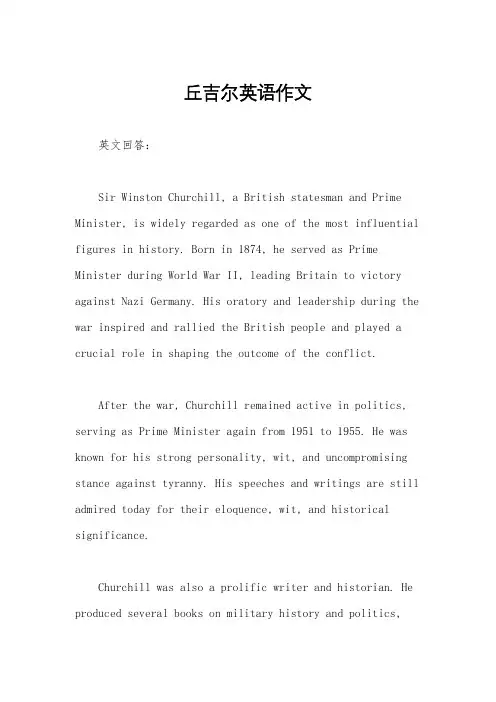 丘吉尔英语作文

英文回答：

Sir Winston Churchill, a British statesman and Prime Minister, is widely regarded as one of the most influential figures in history. Born in 1874, he served as Prime Minister during World War II, leading Britain to victory against Nazi Germany. His oratory and leadership during the war inspired and rallied the British people and played a crucial role in shaping the outcome of the conflict.

After the war, Churchill remained active in politics, serving as Prime Minister again from 1951 to 1955. He was known for his strong personality, wit, and uncompromising stance against tyranny. His speeches and writings are still admired today for their eloquence, wit, and historical significance.

Churchill was also a prolific writer and historian. He produced several books on military history and politics,